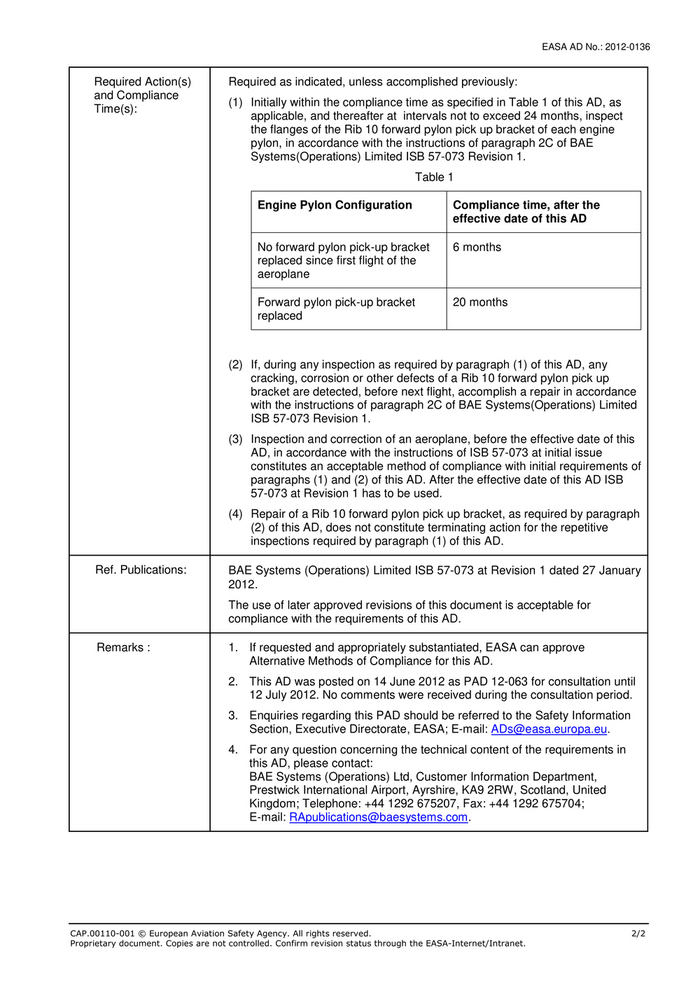 EASA AD No.: 2012-0136

Required Action(s) and Compliance Time(s):

Required as indicated, unless accomplished previously:

(1) Initially within the compliance time as specified in Table 1 of this AD, as applicable, and thereafter at intervals not to exceed 24 months, inspect the flanges of the Rib 10 forward pylon pick up bracket of each engine pylon, in accordance with the instructions of paragraph 2C of BAE Systems(Operations) Limited ISB 57-073 Revision 1.

Table 1

| Engine Pylon Configuration | Compliance time, after the effective date of this AD |
|---|---|
| No forward pylon pick-up bracket replaced since first flight of the aeroplane | 6 months |
| Forward pylon pick-up bracket replaced | 20 months |

(2) If, during any inspection as required by paragraph (1) of this AD, any cracking, corrosion or other defects of a Rib 10 forward pylon pick up bracket are detected, before next flight, accomplish a repair in accordance with the instructions of paragraph 2C of BAE Systems(Operations) Limited ISB 57-073 Revision 1.

(3) Inspection and correction of an aeroplane, before the effective date of this AD, in accordance with the instructions of ISB 57-073 at initial issue constitutes an acceptable method of compliance with initial requirements of paragraphs (1) and (2) of this AD. After the effective date of this AD ISB 57-073 at Revision 1 has to be used.

(4) Repair of a Rib 10 forward pylon pick up bracket, as required by paragraph (2) of this AD, does not constitute terminating action for the repetitive inspections required by paragraph (1) of this AD.

Ref. Publications:

BAE Systems (Operations) Limited ISB 57-073 at Revision 1 dated 27 January 2012.

The use of later approved revisions of this document is acceptable for compliance with the requirements of this AD.

Remarks :

1. If requested and appropriately substantiated, EASA can approve Alternative Methods of Compliance for this AD.

2. This AD was posted on 14 June 2012 as PAD 12-063 for consultation until 12 July 2012. No comments were received during the consultation period.

3. Enquiries regarding this PAD should be referred to the Safety Information Section, Executive Directorate, EASA; E-mail: ADs@easa.europa.eu.

4. For any question concerning the technical content of the requirements in this AD, please contact:
BAE Systems (Operations) Ltd, Customer Information Department, Prestwick International Airport, Ayrshire, KA9 2RW, Scotland, United Kingdom; Telephone: +44 1292 675207, Fax: +44 1292 675704;
E-mail: RApublications@baesystems.com.

CAP.00110-001 © European Aviation Safety Agency. All rights reserved.
Proprietary document. Copies are not controlled. Confirm revision status through the EASA-Internet/Intranet.

2/2